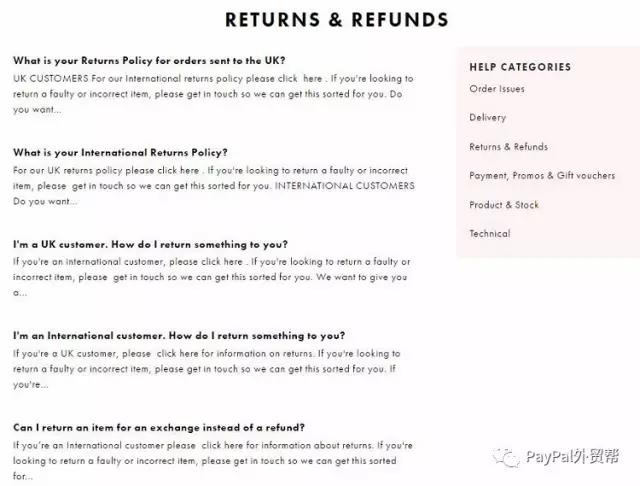 RETURNS & REFUNDS

What is your Returns Policy for orders sent to the UK?
UK CUSTOMERS For our International returns policy please click here . If you're looking to return a faulty or incorrect item, please get in touch so we can get this sorted for you. Do you want...

What is your International Returns Policy?
For our UK returns policy please click here . If you're looking to return a faulty or incorrect item, please get in touch so we can get this sorted for you. INTERNATIONAL CUSTOMERS Do you want...

I'm a UK customer. How do I return something to you?
If you're an international customer, please click here . If you're looking to return a faulty or incorrect item, please get in touch so we can get this sorted for you. We want to give you a...

I'm an International customer. How do I return something to you?
If you're a UK customer, please click here for information on returns. If you're looking to return a faulty or incorrect item, please get in touch so we can get this sorted for you. If you're...

Can I return an item for an exchange instead of a refund?
If you're an International customer please click here for information about returns. If you're looking to return a faulty or incorrect item, please get in touch so we can get this sorted for...

HELP CATEGORIES
Order Issues
Delivery
Returns & Refunds
Payment, Promos & Gift vouchers
Product & Stock
Technical

PayPal外贸帮